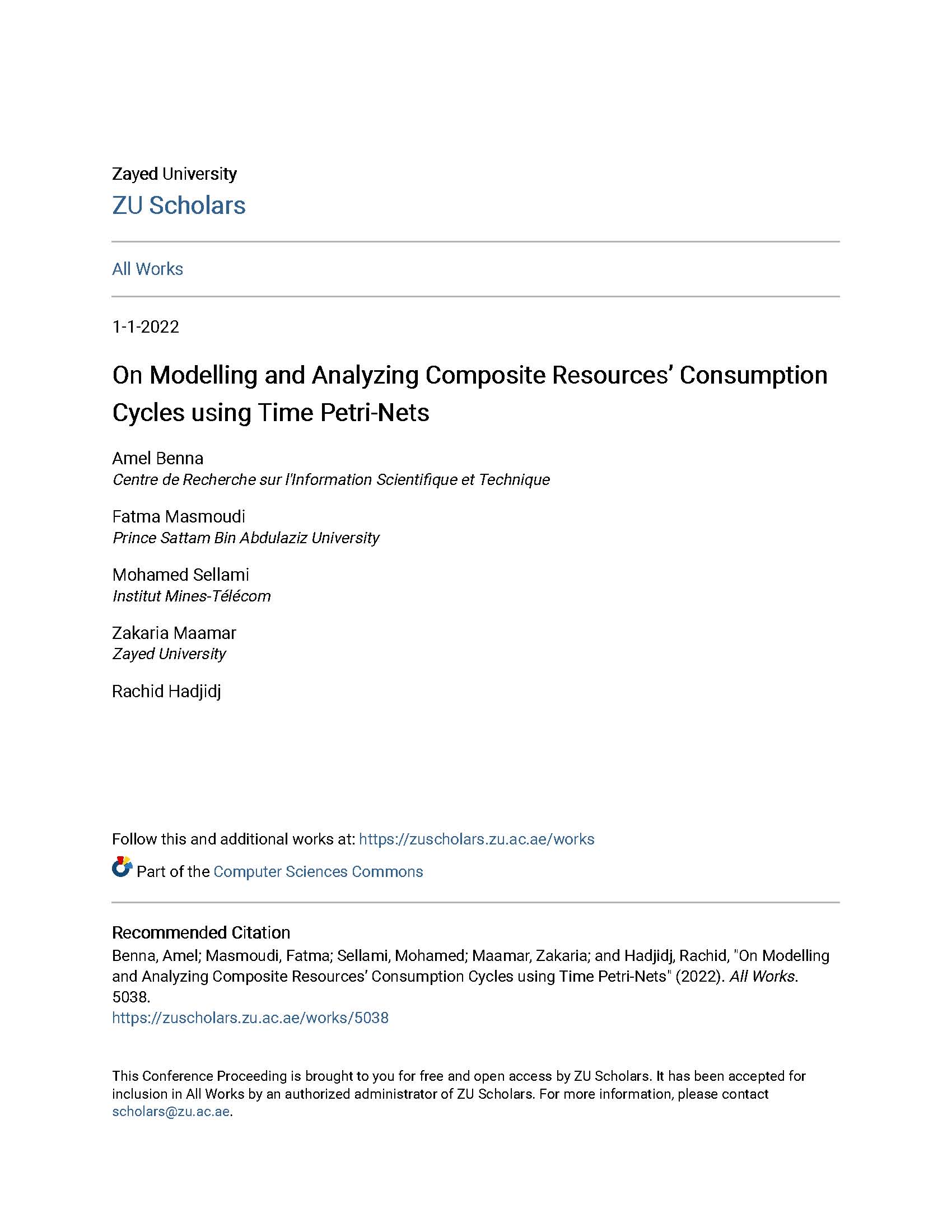 Zayed University
ZU Scholars

All Works

1-1-2022

On Modelling and Analyzing Composite Resources' Consumption Cycles using Time Petri-Nets

Amel Benna
Centre de Recherche sur l'Information Scientifique et Technique

Fatma Masmoudi
Prince Sattam Bin Abdulaziz University

Mohamed Sellami
Institut Mines-Télécom

Zakaria Maamar
Zayed University

Rachid Hadjidj

Follow this and additional works at: https://zuscholars.zu.ac.ae/works

Part of the Computer Sciences Commons

Recommended Citation
Benna, Amel; Masmoudi, Fatma; Sellami, Mohamed; Maamar, Zakaria; and Hadjidj, Rachid, "On Modelling and Analyzing Composite Resources' Consumption Cycles using Time Petri-Nets" (2022). All Works. 5038.
https://zuscholars.zu.ac.ae/works/5038

This Conference Proceeding is brought to you for free and open access by ZU Scholars. It has been accepted for inclusion in All Works by an authorized administrator of ZU Scholars. For more information, please contact scholars@zu.ac.ae.